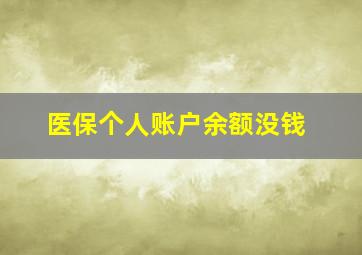 医保个人账户余额没钱